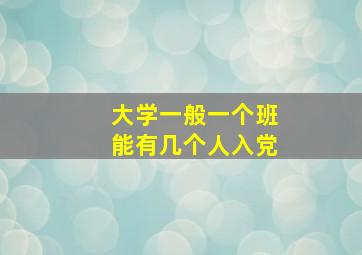 大学一般一个班
能有几个人入党